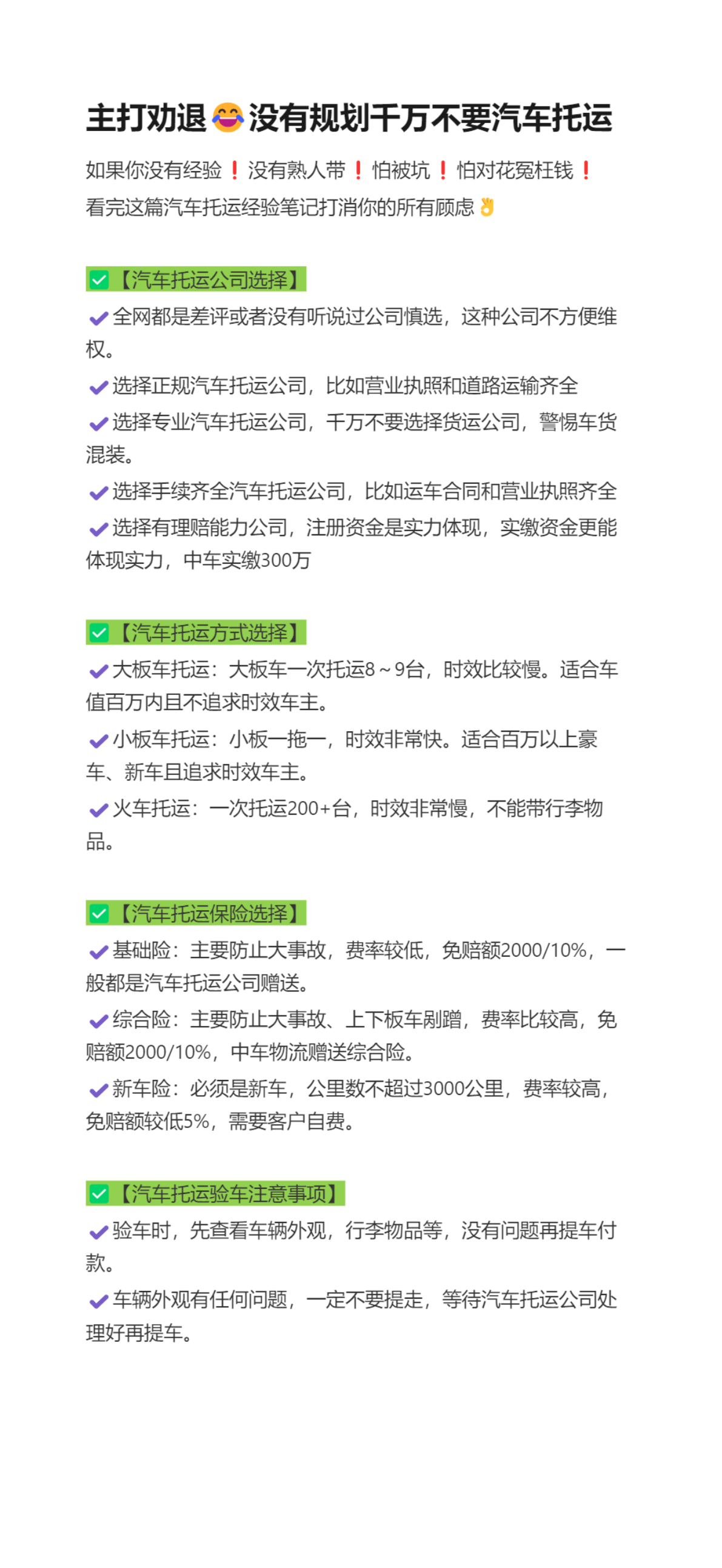 主打劝退😂没有规划千万不要汽车托运

如果你没有经验❗没有熟人带❗怕被坑❗怕对花冤枉钱❗
看完这篇汽车托运经验笔记打消你的所有顾虑👌

✅【汽车托运公司选择】
✔全网都是差评或者没有听说过公司慎选，这种公司不方便维权。
✔选择正规汽车托运公司，比如营业执照和道路运输齐全
✔选择专业汽车托运公司，千万不要选择货运公司，警惕车货混装。
✔选择手续齐全汽车托运公司，比如运车合同和营业执照齐全
✔选择有理赔能力公司，注册资金是实力体现，实缴资金更能体现实力，中车实缴300万

✅【汽车托运方式选择】
✔大板车托运：大板车一次托运8～9台，时效比较慢。适合车值百万内且不追求时效车主。
✔小板车托运：小板一拖一，时效非常快。适合百万以上豪车、新车且追求时效车主。
✔火车托运：一次托运200+台，时效非常慢，不能带行李物品。

✅【汽车托运保险选择】
✔基础险：主要防止大事故，费率较低，免赔额2000/10%，一般都是汽车托运公司赠送。
✔综合险：主要防止大事故、上下板车剐蹭，费率比较高，免赔额2000/10%，中车物流赠送综合险。
✔新车险：必须是新车，公里数不超过3000公里，费率较高，免赔额较低5%，需要客户自费。

✅【汽车托运验车注意事项】
✔验车时，先查看车辆外观，行李物品等，没有问题再提车付款。
✔车辆外观有任何问题，一定不要提走，等待汽车托运公司处理好再提车。